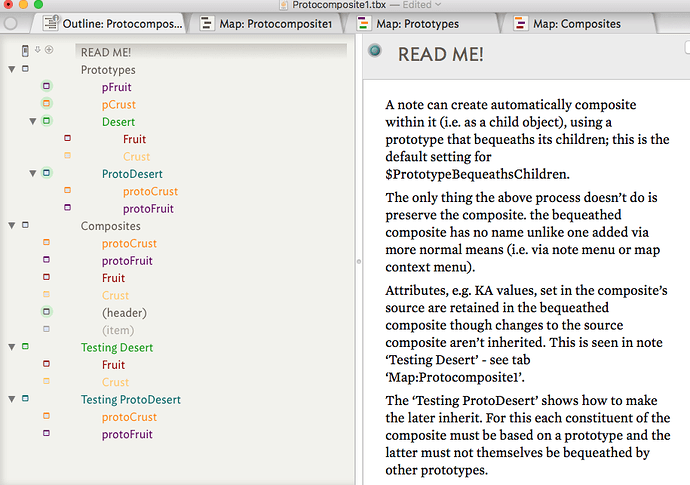 Protocomposite1.tbx — Edited

Outline: Protocompos... Map: Protocomposite1 Map: Prototypes Map: Composites

READ ME!
Prototypes
pFruit
pCrust
Desert
Fruit
Crust
ProtoDesert
protoCrust
protoFruit
Composites
protoCrust
protoFruit
Fruit
Crust
(header)
(item)
Testing Desert
Fruit
Crust
Testing ProtoDesert
protoCrust
protoFruit

READ ME!

A note can create automatically composite within it (i.e. as a child object), using a prototype that bequeaths its children; this is the default setting for $PrototypeBequeathsChildren.

The only thing the above process doesn't do is preserve the composite. the bequeathed composite has no name unlike one added via more normal means (i.e. via note menu or map context menu).

Attributes, e.g. KA values, set in the composite's source are retained in the bequeathed composite though changes to the source composite aren't inherited. This is seen in note 'Testing Desert' - see tab 'Map:Protocomposite1'.

The 'Testing ProtoDesert' shows how to make the later inherit. For this each constituent of the composite must be based on a prototype and the latter must not themselves be bequeathed by other prototypes.